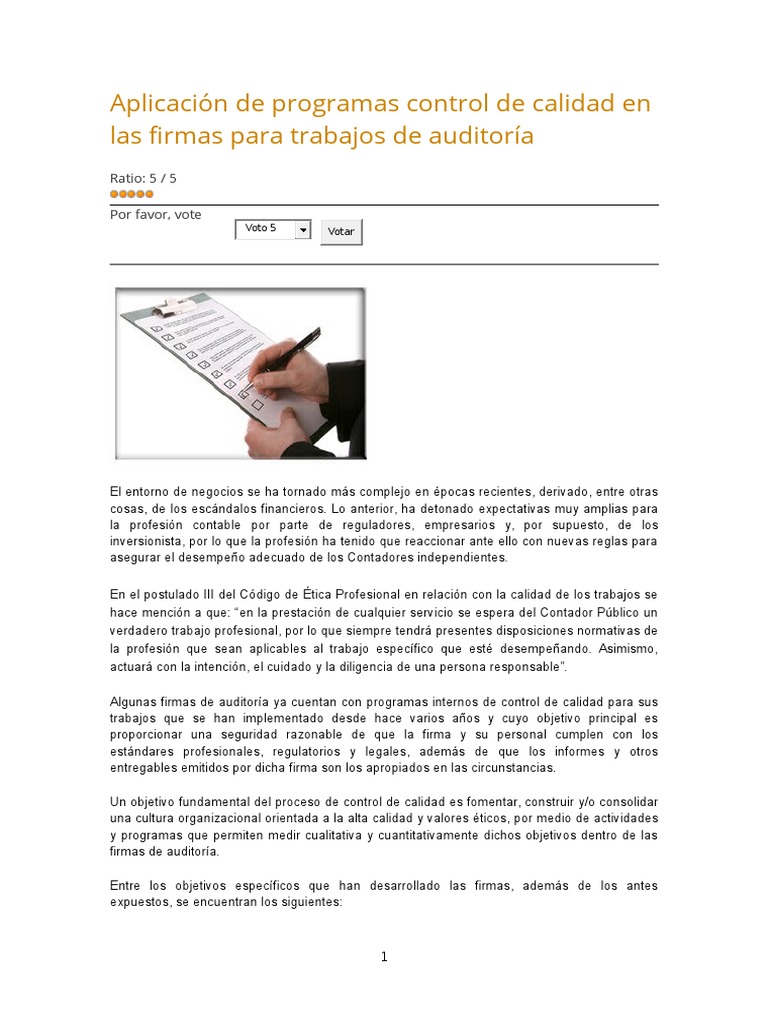 Aplicación de programas control de calidad en las firmas para trabajos de auditoría

Ratio: 5 / 5

Por favor, vote

Voto 5

Votar

El entorno de negocios se ha tornado más complejo en épocas recientes, derivado, entre otras cosas, de los escándalos financieros. Lo anterior, ha detonado expectativas muy amplias para la profesión contable por parte de reguladores, empresarios y, por supuesto, de los inversionista, por lo que la profesión ha tenido que reaccionar ante ello con nuevas reglas para asegurar el desempeño adecuado de los Contadores independientes.

En el postulado III del Código de Ética Profesional en relación con la calidad de los trabajos se hace mención a que: “en la prestación de cualquier servicio se espera del Contador Público un verdadero trabajo profesional, por lo que siempre tendrá presentes disposiciones normativas de la profesión que sean aplicables al trabajo específico que esté desempeñando. Asimismo, actuará con la intención, el cuidado y la diligencia de una persona responsable”.

Algunas firmas de auditoría ya cuentan con programas internos de control de calidad para sus trabajos que se han implementado desde hace varios años y cuyo objetivo principal es proporcionar una seguridad razonable de que la firma y su personal cumplen con los estándares profesionales, regulatorios y legales, además de que los informes y otros entregables emitidos por dicha firma son los apropiados en las circunstancias.

Un objetivo fundamental del proceso de control de calidad es fomentar, construir y/o consolidar una cultura organizacional orientada a la alta calidad y valores éticos, por medio de actividades y programas que permiten medir cualitativa y cuantitativamente dichos objetivos dentro de las firmas de auditoría.

Entre los objetivos específicos que han desarrollado las firmas, además de los antes expuestos, se encuentran los siguientes:

1